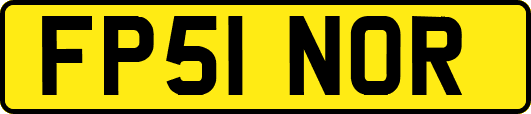 FP51 NOR